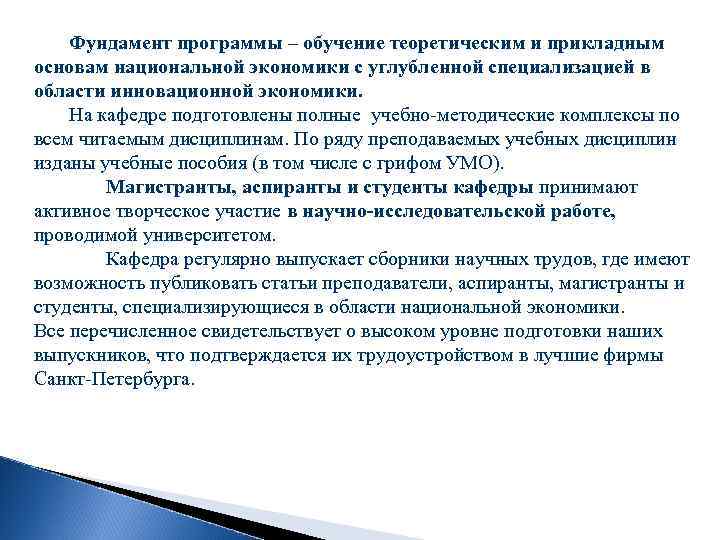 Фундамент программы – обучение теоретическим и прикладным основам национальной экономики с углубленной специализацией в области инновационной экономики.

На кафедре подготовлены полные учебно-методические комплексы по всем читаемым дисциплинам. По ряду преподаваемых учебных дисциплин изданы учебные пособия (в том числе с грифом УМО).

Магистранты, аспиранты и студенты кафедры принимают активное творческое участие в научно-исследовательской работе, проводимой университетом.

Кафедра регулярно выпускает сборники научных трудов, где имеют возможность публиковать статьи преподаватели, аспиранты, магистранты и студенты, специализирующиеся в области национальной экономики.
Все перечисленное свидетельствует о высоком уровне подготовки наших выпускников, что подтверждается их трудоустройством в лучшие фирмы Санкт-Петербурга.